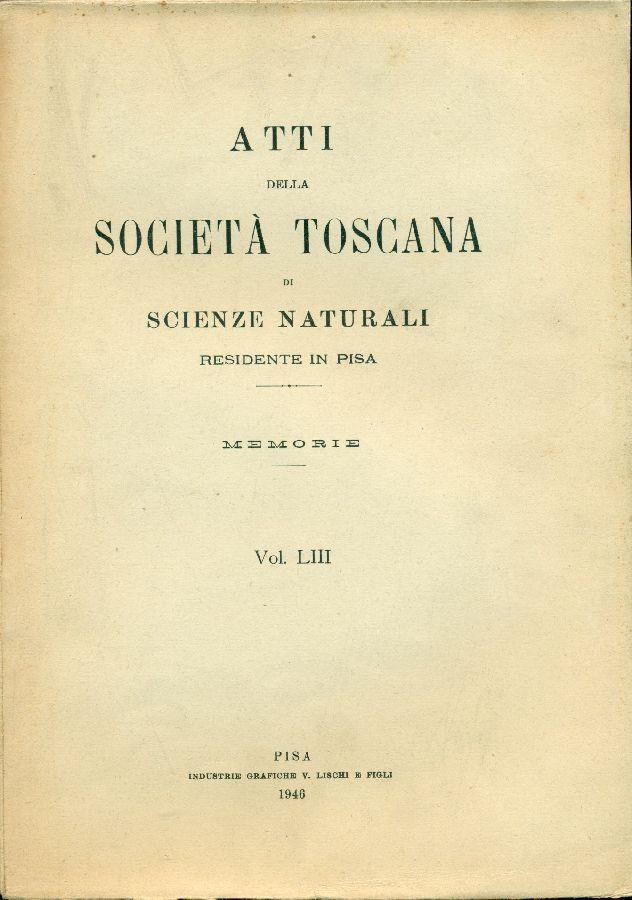 ATTI
DELLA
SOCIETÀ TOSCANA
DI
SCIENZE NATURALI
RESIDENTE IN PISA

MEMORIE

Vol. LIII

PISA
INDUSTRIE GRAFICHE V. LISCHI E FIGLI
1946